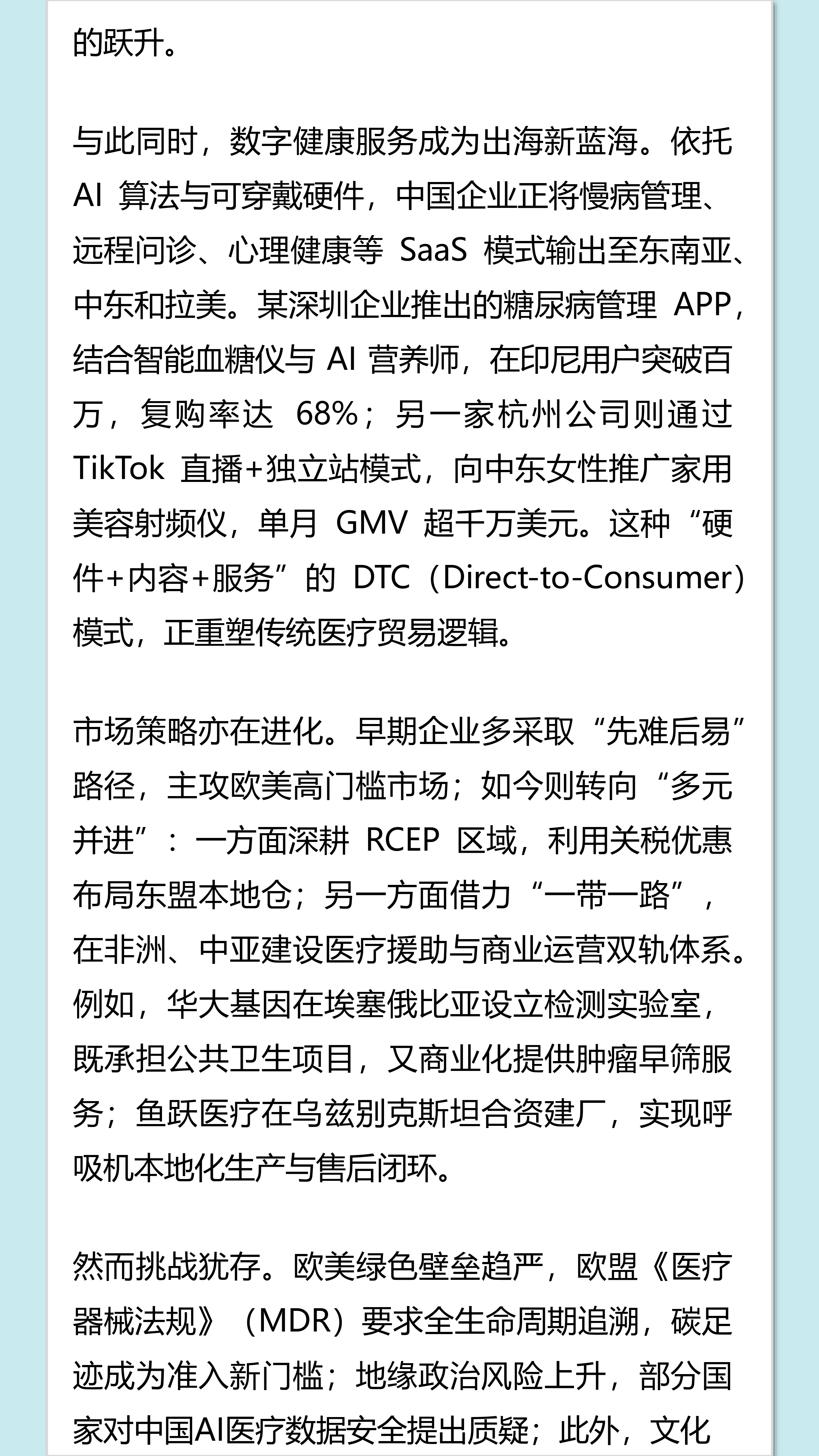 的跃升。

与此同时，数字健康服务成为出海新蓝海。依托AI算法与可穿戴硬件，中国企业正将慢病管理、远程问诊、心理健康等SaaS模式输出至东南亚、中东和拉美。某深圳企业推出的糖尿病管理APP，结合智能血糖仪与AI营养师，在印尼用户突破百万，复购率达68%；另一家杭州公司则通过TikTok直播+独立站模式，向中东女性推广家用美容射频仪，单月GMV超千万美元。这种“硬件+内容+服务”的DTC（Direct-to-Consumer）模式，正重塑传统医疗贸易逻辑。

市场策略亦在进化。早期企业多采取“先难后易”路径，主攻欧美高门槛市场；如今则转向“多元并进”：一方面深耕RCEP区域，利用关税优惠布局东盟本地仓；另一方面借力“一带一路”，在非洲、中亚建设医疗援助与商业运营双轨体系。例如，华大基因在埃塞俄比亚设立检测实验室，既承担公共卫生项目，又商业化提供肿瘤早筛服务；鱼跃医疗在乌兹别克斯坦合资建厂，实现呼吸机本地化生产与售后闭环。

然而挑战犹存。欧美绿色壁垒趋严，欧盟《医疗器械法规》（MDR）要求全生命周期追溯，碳足迹成为准入新门槛；地缘政治风险上升，部分国家对中国AI医疗数据安全提出质疑；此外，文化